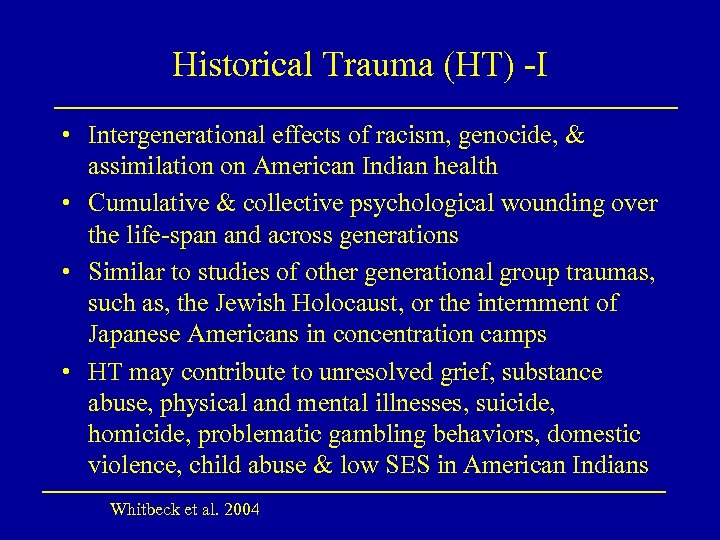 Historical Trauma (HT) -I

• Intergenerational effects of racism, genocide, & assimilation on American Indian health

• Cumulative & collective psychological wounding over the life-span and across generations

• Similar to studies of other generational group traumas, such as, the Jewish Holocaust, or the internment of Japanese Americans in concentration camps

• HT may contribute to unresolved grief, substance abuse, physical and mental illnesses, suicide, homicide, problematic gambling behaviors, domestic violence, child abuse & low SES in American Indians

Whitbeck et al. 2004